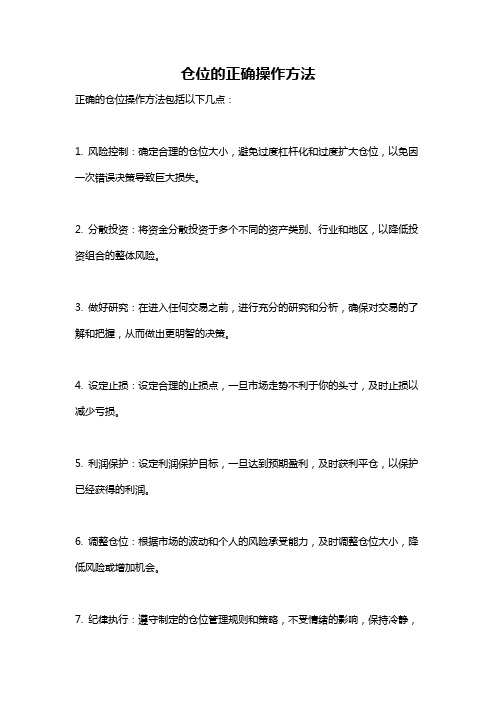 仓位的正确操作方法

正确的仓位操作方法包括以下几点：

1. 风险控制：确定合理的仓位大小，避免过度杠杆化和过度扩大仓位，以免因一次错误决策导致巨大损失。

2. 分散投资：将资金分散投资于多个不同的资产类别、行业和地区，以降低投资组合的整体风险。

3. 做好研究：在进入任何交易之前，进行充分的研究和分析，确保对交易的了解和把握，从而做出更明智的决策。

4. 设定止损：设定合理的止损点，一旦市场走势不利于你的头寸，及时止损以减少亏损。

5. 利润保护：设定利润保护目标，一旦达到预期盈利，及时获利平仓，以保护已经获得的利润。

6. 调整仓位：根据市场的波动和个人的风险承受能力，及时调整仓位大小，降低风险或增加机会。

7. 纪律执行：遵守制定的仓位管理规则和策略，不受情绪的影响，保持冷静，